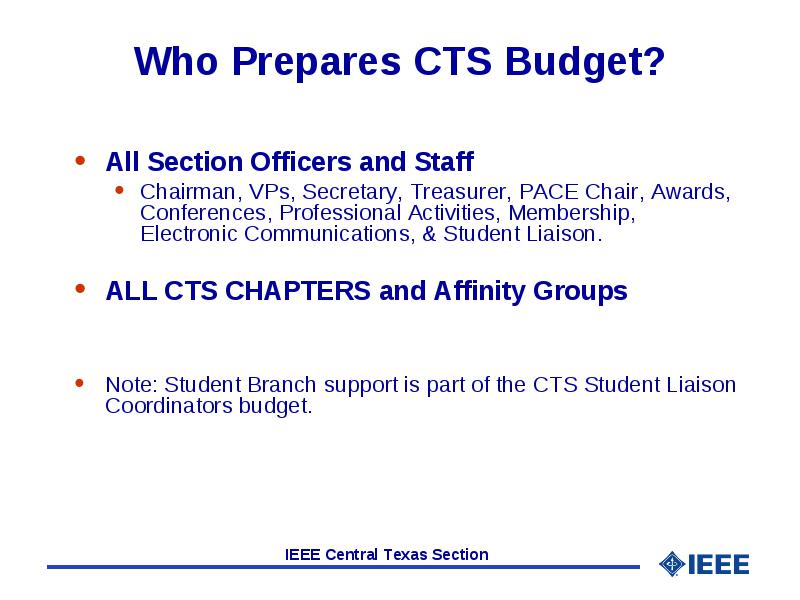 Who Prepares CTS Budget?

- All Section Officers and Staff
  - Chairman, VPs, Secretary, Treasurer, PACE Chair, Awards, Conferences, Professional Activities, Membership, Electronic Communications, & Student Liaison.

- ALL CTS CHAPTERS and Affinity Groups

- Note: Student Branch support is part of the CTS Student Liaison Coordinators budget.

IEEE Central Texas Section

IEEE